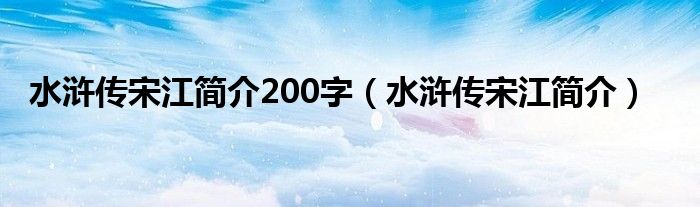 水浒传宋江简介200字（水浒传宋江简介）